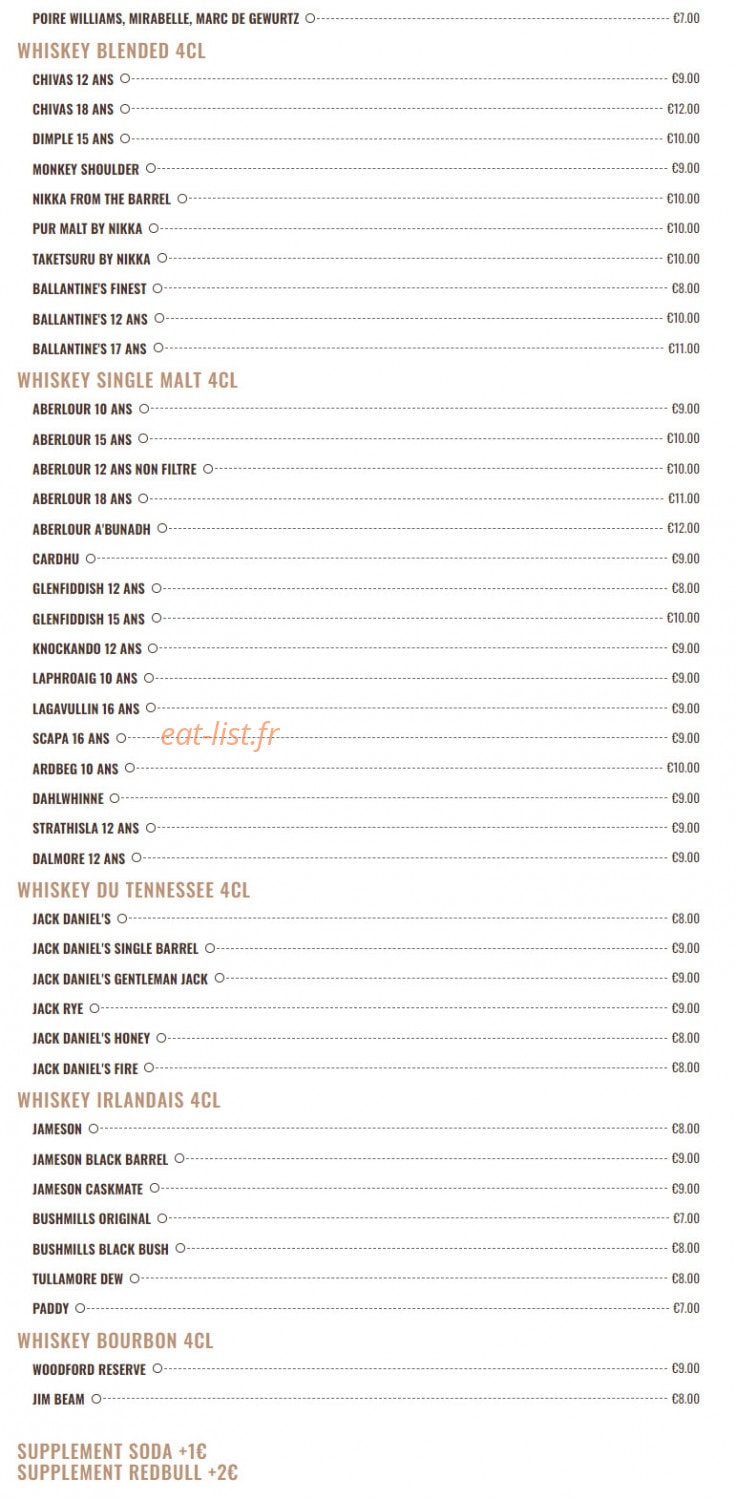 POIRE WILLIAMS, MIRABELLE, MARC DE GEWURTZ €7.00

WHISKEY BLENDED 4CL

CHIVAS 12 ANS €9.00
CHIVAS 18 ANS €12.00
DIMPLE 15 ANS €10.00
MONKEY SHOULDER €9.00
NIKKA FROM THE BARREL €10.00
PUR MALT BY NIKKA €10.00
TAKETSURU BY NIKKA €10.00
BALLANTINE'S FINEST €8.00
BALLANTINE'S 12 ANS €10.00
BALLANTINE'S 17 ANS €11.00

WHISKEY SINGLE MALT 4CL

ABERLOUR 10 ANS €9.00
ABERLOUR 15 ANS €10.00
ABERLOUR 12 ANS NON FILTRE €10.00
ABERLOUR 18 ANS €11.00
ABERLOUR A'BUNADH €12.00
CARDHU €9.00
GLENFIDDISH 12 ANS €8.00
GLENFIDDISH 15 ANS €10.00
KNOCKANDO 12 ANS €9.00
LAPHROAIG 10 ANS €9.00
LAGAVULLIN 16 ANS €9.00
SCAPA 16 ANS €9.00
eat-list.fr
ARDBEG 10 ANS €10.00
DAHLWHINNE €9.00
STRATHISLA 12 ANS €9.00
DALMORE 12 ANS €9.00

WHISKEY DU TENNESSEE 4CL

JACK DANIEL'S €8.00
JACK DANIEL'S SINGLE BARREL €9.00
JACK DANIEL'S GENTLEMAN JACK €9.00
JACK RYE €9.00
JACK DANIEL'S HONEY €8.00
JACK DANIEL'S FIRE €8.00

WHISKEY IRLANDAIS 4CL

JAMESON €8.00
JAMESON BLACK BARREL €9.00
JAMESON CASKMATE €9.00
BUSHMILLS ORIGINAL €7.00
BUSHMILLS BLACK BUSH €8.00
TULLAMORE DEW €8.00
PADDY €7.00

WHISKEY BOURBON 4CL

WOODFORD RESERVE €9.00
JIM BEAM €8.00

SUPPLEMENT SODA +1€
SUPPLEMENT REDBULL +2€